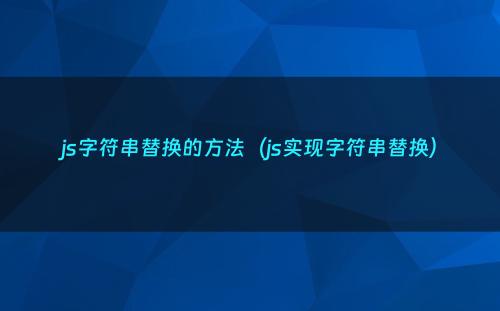 js字符串替换的方法（js实现字符串替换）